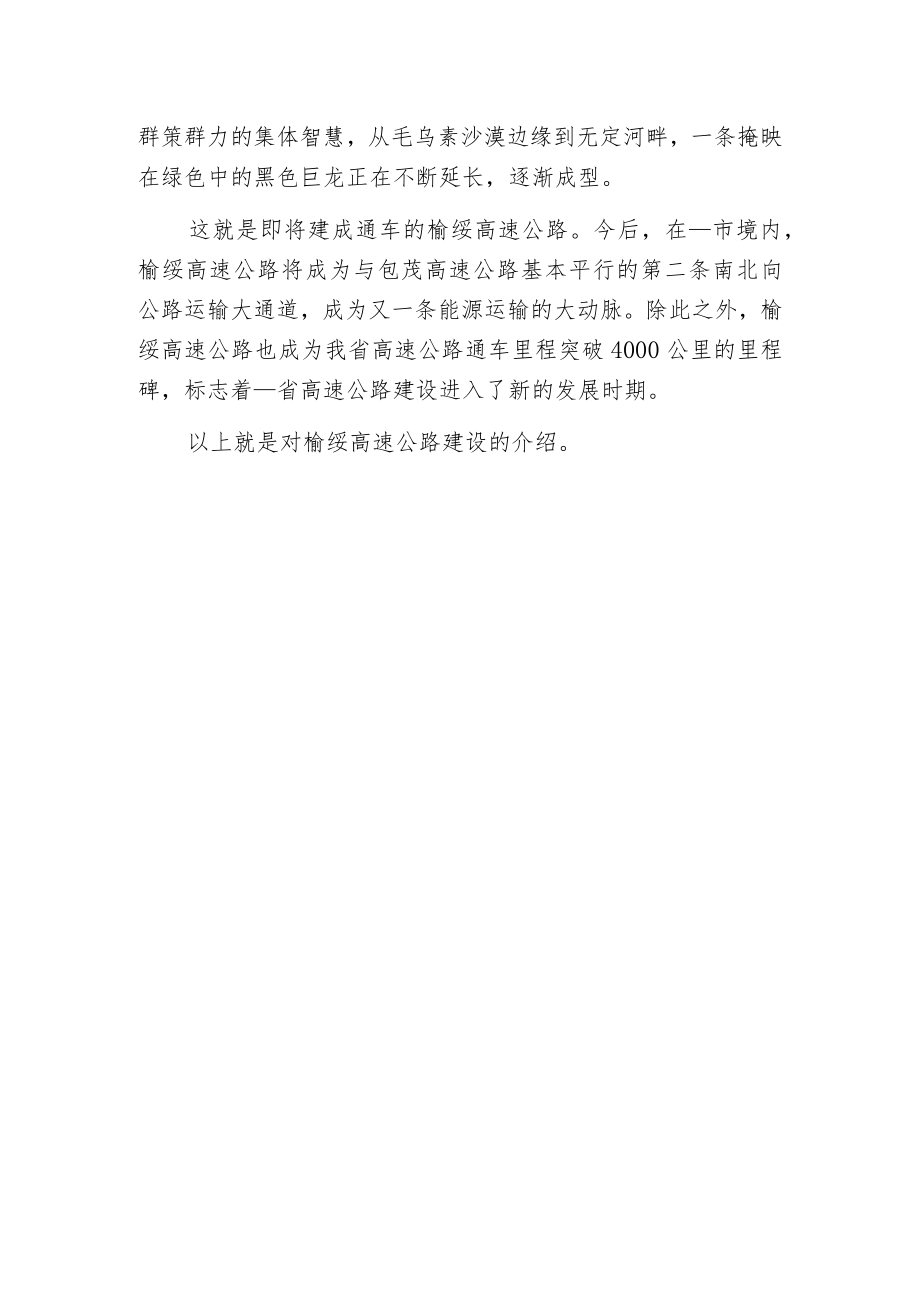 群策群力的集体智慧，从毛乌素沙漠边缘到无定河畔，一条掩映在绿色中的黑色巨龙正在不断延长，逐渐成型。

这就是即将建成通车的榆绥高速公路。今后，在—市境内，榆绥高速公路将成为与包茂高速公路基本平行的第二条南北向公路运输大通道，成为又一条能源运输的大动脉。除此之外，榆绥高速公路也成为我省高速公路通车里程突破4000公里的里程碑，标志着—省高速公路建设进入了新的发展时期。

以上就是对榆绥高速公路建设的介绍。